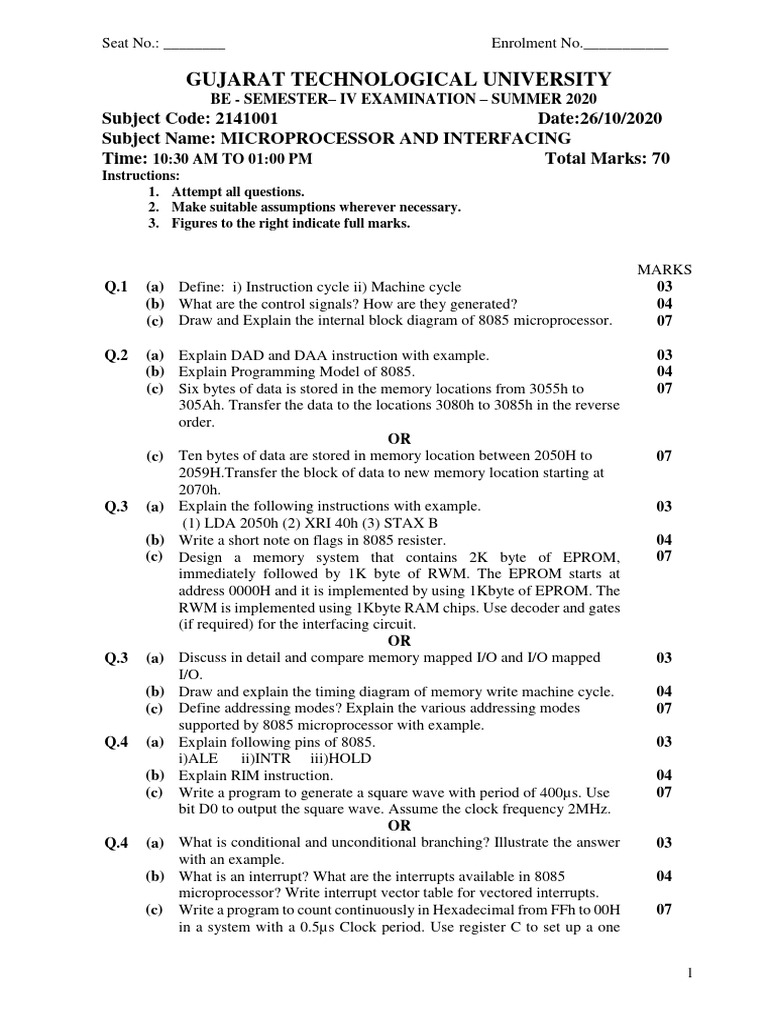 Seat No.: ________ Enrolment No.___________

GUJARAT TECHNOLOGICAL UNIVERSITY
BE - SEMESTER– IV EXAMINATION – SUMMER 2020
Subject Code: 2141001 Date:26/10/2020
Subject Name: MICROPROCESSOR AND INTERFACING
Time: 10:30 AM TO 01:00 PM Total Marks: 70
Instructions:
1. Attempt all questions.
2. Make suitable assumptions wherever necessary.
3. Figures to the right indicate full marks.

MARKS

Q.1 (a) Define: i) Instruction cycle ii) Machine cycle 03
(b) What are the control signals? How are they generated? 04
(c) Draw and Explain the internal block diagram of 8085 microprocessor. 07

Q.2 (a) Explain DAD and DAA instruction with example. 03
(b) Explain Programming Model of 8085. 04
(c) Six bytes of data is stored in the memory locations from 3055h to 305Ah. Transfer the data to the locations 3080h to 3085h in the reverse order. 07

OR

(c) Ten bytes of data are stored in memory location between 2050H to 2059H.Transfer the block of data to new memory location starting at 2070h. 07

Q.3 (a) Explain the following instructions with example. 03
(1) LDA 2050h (2) XRI 40h (3) STAX B
(b) Write a short note on flags in 8085 resister. 04
(c) Design a memory system that contains 2K byte of EPROM, immediately followed by 1K byte of RWM. The EPROM starts at address 0000H and it is implemented by using 1Kbyte of EPROM. The RWM is implemented using 1Kbyte RAM chips. Use decoder and gates (if required) for the interfacing circuit. 07

OR

Q.3 (a) Discuss in detail and compare memory mapped I/O and I/O mapped I/O. 03
(b) Draw and explain the timing diagram of memory write machine cycle. 04
(c) Define addressing modes? Explain the various addressing modes supported by 8085 microprocessor with example. 07

Q.4 (a) Explain following pins of 8085. 03
i)ALE ii)INTR iii)HOLD
(b) Explain RIM instruction. 04
(c) Write a program to generate a square wave with period of 400µs. Use bit D0 to output the square wave. Assume the clock frequency 2MHz. 07

OR

Q.4 (a) What is conditional and unconditional branching? Illustrate the answer with an example. 03
(b) What is an interrupt? What are the interrupts available in 8085 microprocessor? Write interrupt vector table for vectored interrupts. 04
(c) Write a program to count continuously in Hexadecimal from FFh to 00H in a system with a 0.5µs Clock period. Use register C to set up a one 07

1